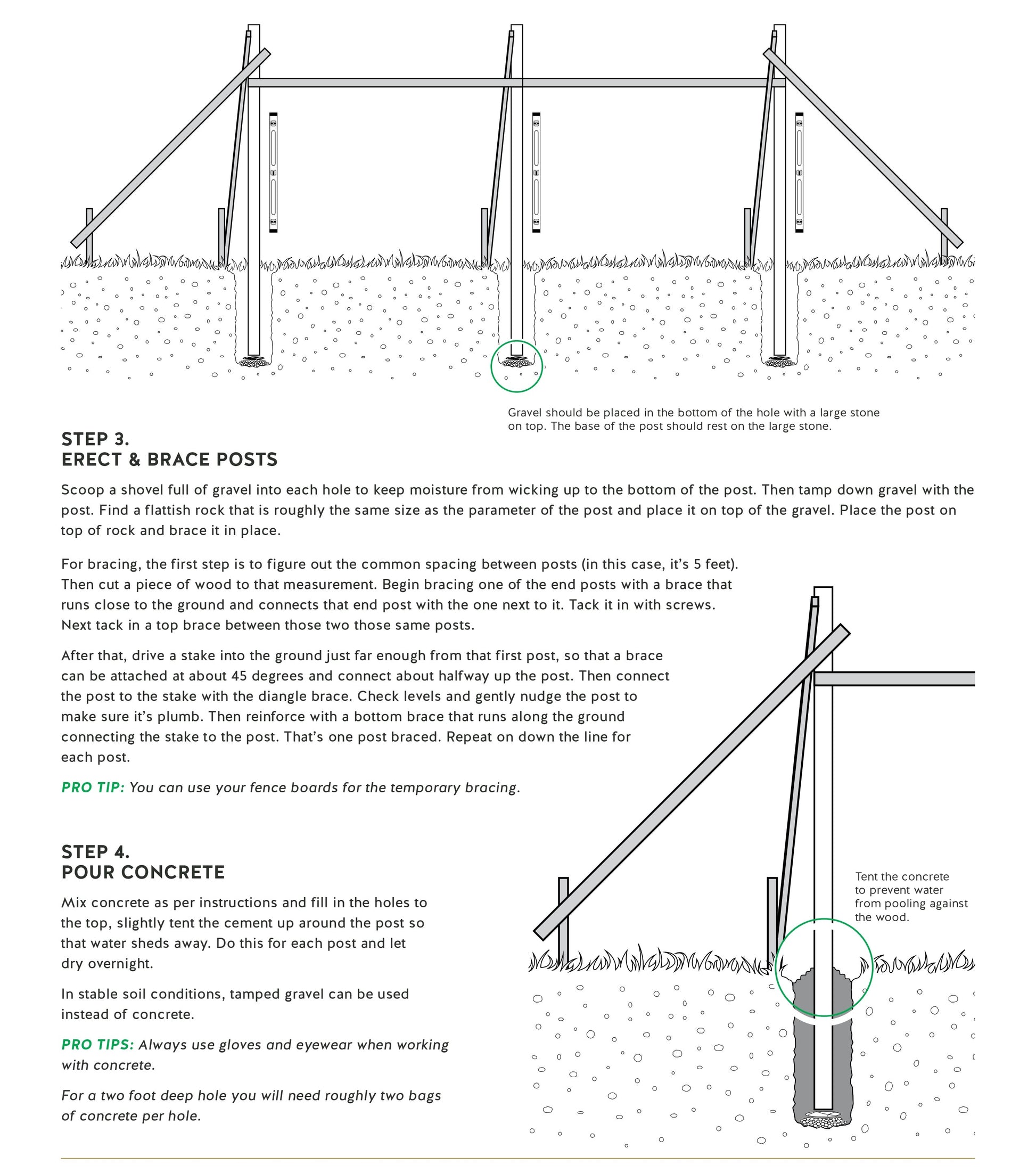 Gravel should be placed in the bottom of the hole with a large stone on top. The base of the post should rest on the large stone.

STEP 3.
ERECT & BRACE POSTS

Scoop a shovel full of gravel into each hole to keep moisture from wicking up to the bottom of the post. Then tamp down gravel with the post. Find a flattish rock that is roughly the same size as the parameter of the post and place it on top of the gravel. Place the post on top of rock and brace it in place.

For bracing, the first step is to figure out the common spacing between posts (in this case, it's 5 feet). Then cut a piece of wood to that measurement. Begin bracing one of the end posts with a brace that runs close to the ground and connects that end post with the one next to it. Tack it in with screws. Next tack in a top brace between those two those same posts.

After that, drive a stake into the ground just far enough from that first post, so that a brace can be attached at about 45 degrees and connect about halfway up the post. Then connect the post to the stake with the diangle brace. Check levels and gently nudge the post to make sure it's plumb. Then reinforce with a bottom brace that runs along the ground connecting the stake to the post. That's one post braced. Repeat on down the line for each post.

PRO TIP: You can use your fence boards for the temporary bracing.

STEP 4.
POUR CONCRETE

Mix concrete as per instructions and fill in the holes to the top, slightly tent the cement up around the post so that water sheds away. Do this for each post and let dry overnight.

In stable soil conditions, tamped gravel can be used instead of concrete.

PRO TIPS: Always use gloves and eyewear when working with concrete.

For a two foot deep hole you will need roughly two bags of concrete per hole.

Tent the concrete to prevent water from pooling against the wood.